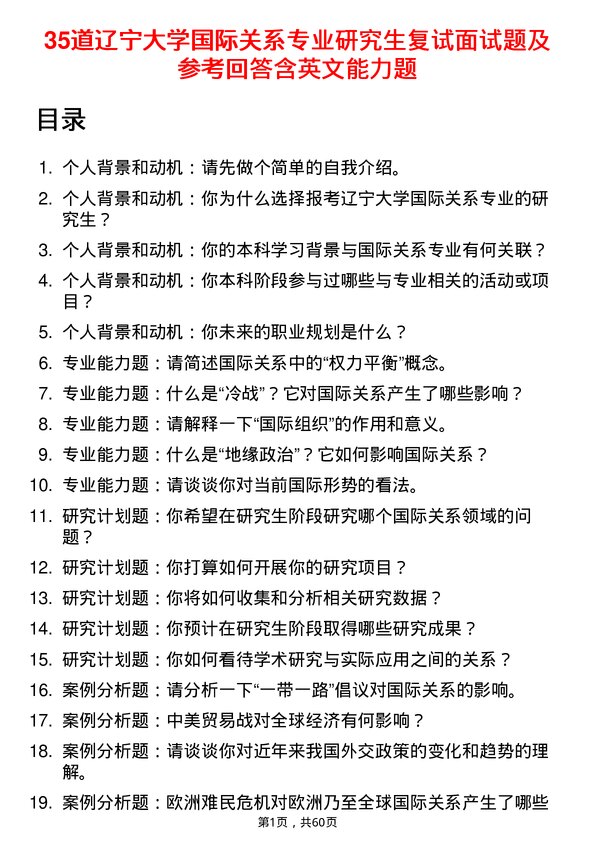 35道辽宁大学国际关系专业研究生复试面试题及参考回答含英文能力题

目录

1. 个人背景和动机：请先做个简单的自我介绍。
2. 个人背景和动机：你为什么选择报考辽宁大学国际关系专业的研究生？
3. 个人背景和动机：你的本科学习背景与国际关系专业有何关联？
4. 个人背景和动机：你本科阶段参与过哪些与专业相关的活动或项目？
5. 个人背景和动机：你未来的职业规划是什么？
6. 专业能力题：请简述国际关系中的“权力平衡”概念。
7. 专业能力题：什么是“冷战”？它对国际关系产生了哪些影响？
8. 专业能力题：请解释一下“国际组织”的作用和意义。
9. 专业能力题：什么是“地缘政治”？它如何影响国际关系？
10. 专业能力题：请谈谈你对当前国际形势的看法。
11. 研究计划题：你希望在研究生阶段研究哪个国际关系领域的问题？
12. 研究计划题：你打算如何开展你的研究项目？
13. 研究计划题：你将如何收集和分析相关研究数据？
14. 研究计划题：你预计在研究生阶段取得哪些研究成果？
15. 研究计划题：你如何看待学术研究与实际应用之间的关系？
16. 案例分析题：请分析一下“一带一路”倡议对国际关系的影响。
17. 案例分析题：中美贸易战对全球经济有何影响？
18. 案例分析题：请谈谈你对近年来我国外交政策的变化和趋势的理解。
19. 案例分析题：欧洲难民危机对欧洲乃至全球国际关系产生了哪些

第1页，共60页